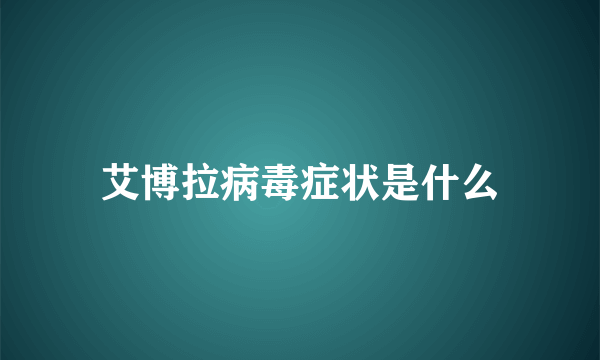 艾博拉病毒症状是什么